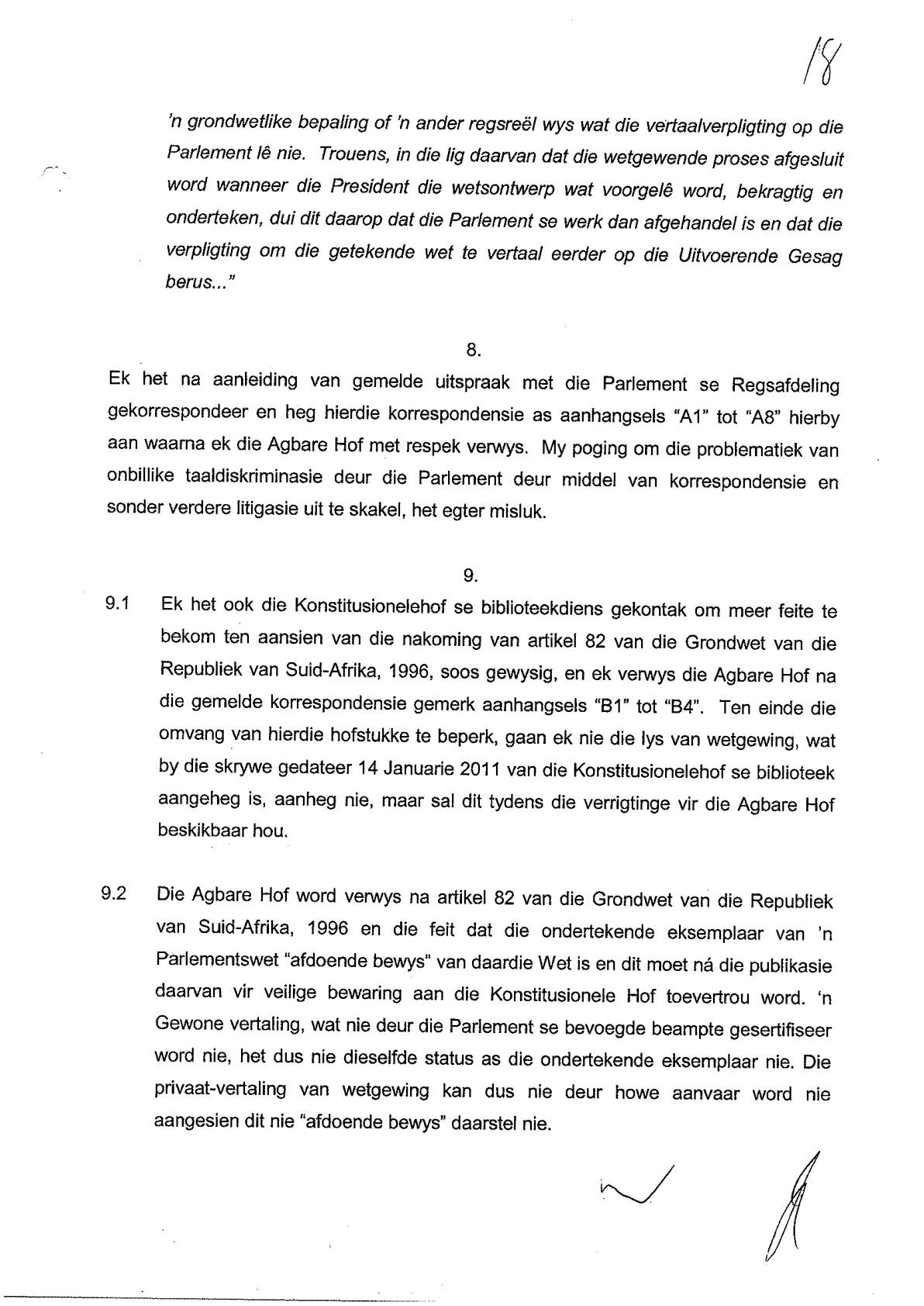 18

'n grondwetlike bepaling of 'n ander regsreël wys wat die vertaalverpligting op die Parlement lê nie. Trouens, in die lig daarvan dat die wetgewende proses afgesluit word wanneer die President die wetsontwerp wat voorgelê word, bekragtig en onderteken, dui dit daarop dat die Parlement se werk dan afgehandel is en dat die verpligting om die getekende wet te vertaal eerder op die Uitvoerende Gesag berus..."

8.

Ek het na aanleiding van gemelde uitspraak met die Parlement se Regsafdeling gekorrespondeer en heg hierdie korrespondensie as aanhangsels "A1" tot "A8" hierby aan waarna ek die Agbare Hof met respek verwys. My poging om die problematiek van onbillike taaldiskriminasie deur die Parlement deur middel van korrespondensie en sonder verdere litigasie uit te skakel, het egter misluk.

9.

9.1 Ek het ook die Konstitusionelehof se biblioteekdiens gekontak om meer feite te bekom ten aansien van die nakoming van artikel 82 van die Grondwet van die Republiek van Suid-Afrika, 1996, soos gewysig, en ek verwys die Agbare Hof na die gemelde korrespondensie gemerk aanhangsels "B1" tot "B4". Ten einde die omvang van hierdie hofstukke te beperk, gaan ek nie die lys van wetgewing, wat by die skrywe gedateer 14 Januarie 2011 van die Konstitusionelehof se biblioteek aangeheg is, aanheg nie, maar sal dit tydens die verrigtinge vir die Agbare Hof beskikbaar hou.

9.2 Die Agbare Hof word verwys na artikel 82 van die Grondwet van die Republiek van Suid-Afrika, 1996 en die feit dat die ondertekende eksemplaar van 'n Parlementswet "afdoende bewys" van daardie Wet is en dit moet ná die publikasie daarvan vir veilige bewaring aan die Konstitusionele Hof toevertrou word. 'n Gewone vertaling, wat nie deur die Parlement se bevoegde beampte gesertifiseer word nie, het dus nie dieselfde status as die ondertekende eksemplaar nie. Die privaat-vertaling van wetgewing kan dus nie deur howe aanvaar word nie aangesien dit nie "afdoende bewys" daarstel nie.